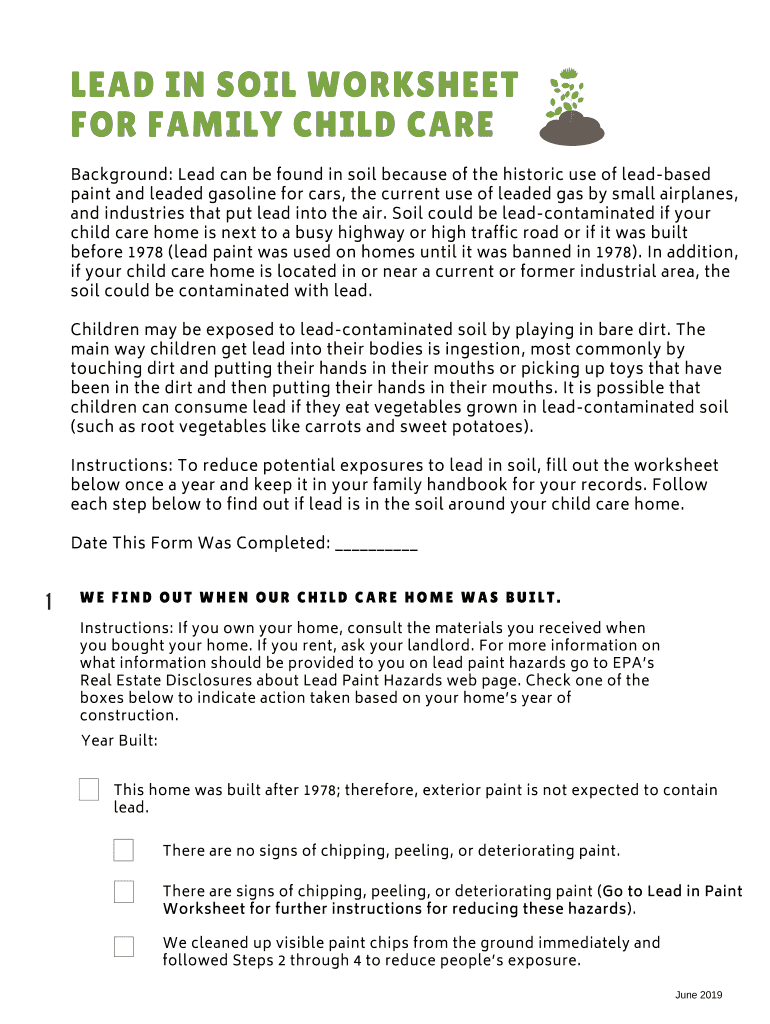 LEAD IN SOIL WORKSHEET FOR FAMILY CHILD CARE

Background: Lead can be found in soil because of the historic use of lead-based paint and leaded gasoline for cars, the current use of leaded gas by small airplanes, and industries that put lead into the air. Soil could be lead-contaminated if your child care home is next to a busy highway or high traffic road or if it was built before 1978 (lead paint was used on homes until it was banned in 1978). In addition, if your child care home is located in or near a current or former industrial area, the soil could be contaminated with lead.

Children may be exposed to lead-contaminated soil by playing in bare dirt. The main way children get lead into their bodies is ingestion, most commonly by touching dirt and putting their hands in their mouths or picking up toys that have been in the dirt and then putting their hands in their mouths. It is possible that children can consume lead if they eat vegetables grown in lead-contaminated soil (such as root vegetables like carrots and sweet potatoes).

Instructions: To reduce potential exposures to lead in soil, fill out the worksheet below once a year and keep it in your family handbook for your records. Follow each step below to find out if lead is in the soil around your child care home.

Date This Form Was Completed: __________

1 WE FIND OUT WHEN OUR CHILD CARE HOME WAS BUILT.

Instructions: If you own your home, consult the materials you received when you bought your home. If you rent, ask your landlord. For more information on what information should be provided to you on lead paint hazards go to EPA's Real Estate Disclosures about Lead Paint Hazards web page. Check one of the boxes below to indicate action taken based on your home's year of construction.

Year Built:

This home was built after 1978; therefore, exterior paint is not expected to contain lead.

There are no signs of chipping, peeling, or deteriorating paint.

There are signs of chipping, peeling, or deteriorating paint (Go to Lead in Paint Worksheet for further instructions for reducing these hazards).

We cleaned up visible paint chips from the ground immediately and followed Steps 2 through 4 to reduce people's exposure.

June 2019